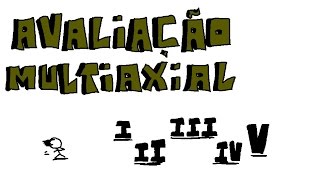 AVALIAÇÃO MULTIAXIAL

I II III IV V